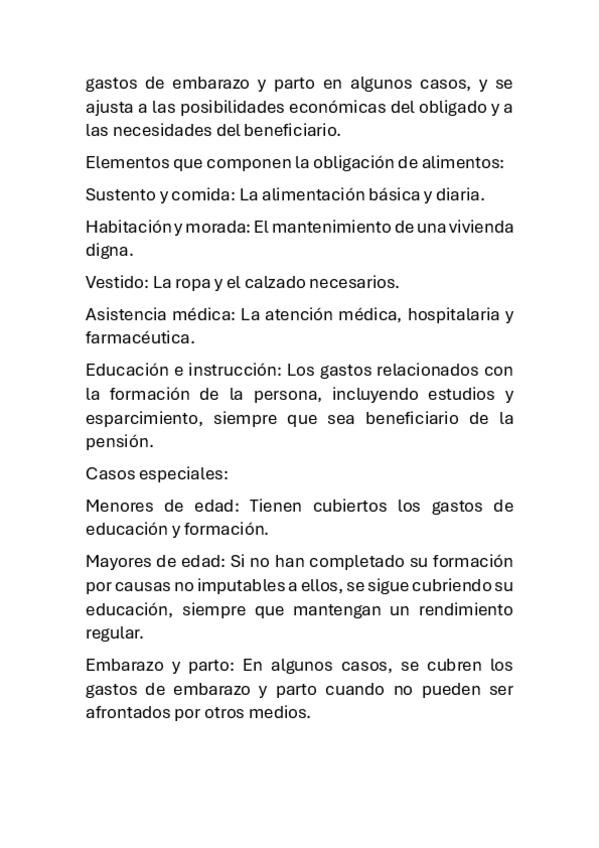 gastos de embarazo y parto en algunos casos, y se ajusta a las posibilidades económicas del obligado y a las necesidades del beneficiario.

Elementos que componen la obligación de alimentos:

Sustento y comida: La alimentación básica y diaria.

Habitación y morada: El mantenimiento de una vivienda digna.

Vestido: La ropa y el calzado necesarios.

Asistencia médica: La atención médica, hospitalaria y farmacéutica.

Educación e instrucción: Los gastos relacionados con la formación de la persona, incluyendo estudios y esparcimiento, siempre que sea beneficiario de la pensión.

Casos especiales:

Menores de edad: Tienen cubiertos los gastos de educación y formación.

Mayores de edad: Si no han completado su formación por causas no imputables a ellos, se sigue cubriendo su educación, siempre que mantengan un rendimiento regular.

Embarazo y parto: En algunos casos, se cubren los gastos de embarazo y parto cuando no pueden ser afrontados por otros medios.